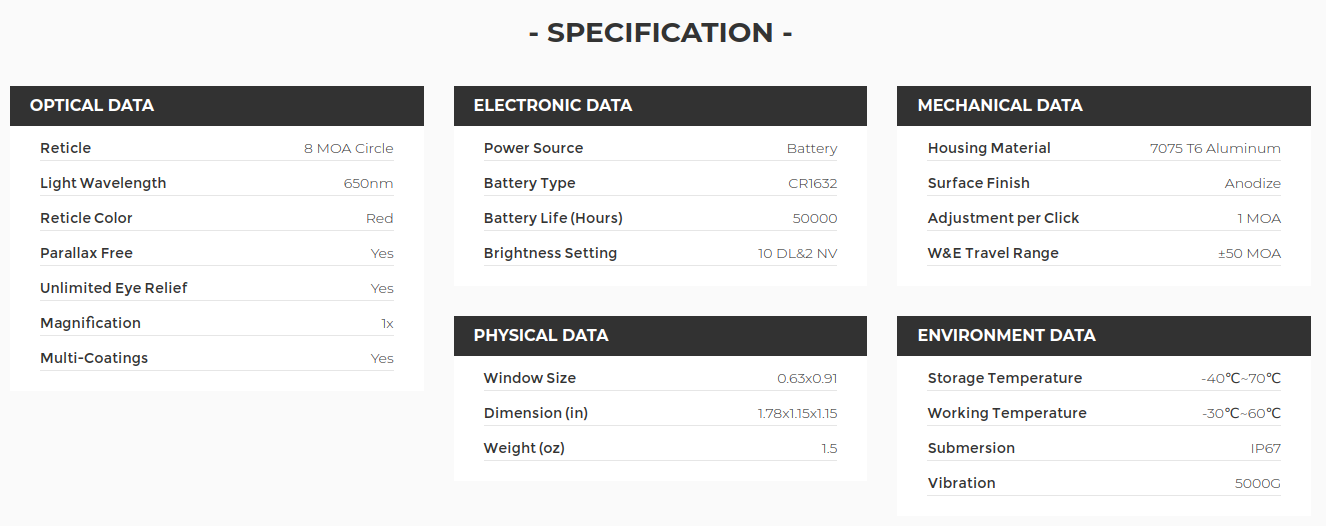 - SPECIFICATION -

OPTICAL DATA

Reticle 8 MOA Circle
Light Wavelength 650nm
Reticle Color Red
Parallax Free Yes
Unlimited Eye Relief Yes
Magnification 1x
Multi-Coatings Yes

ELECTRONIC DATA

Power Source Battery
Battery Type CR1632
Battery Life (Hours) 50000
Brightness Setting 10 DL&2 NV

PHYSICAL DATA

Window Size 0.63x0.91
Dimension (in) 1.78x1.15x1.15
Weight (oz) 1.5

MECHANICAL DATA

Housing Material 7075 T6 Aluminum
Surface Finish Anodize
Adjustment per Click 1 MOA
W&E Travel Range ±50 MOA

ENVIRONMENT DATA

Storage Temperature -40℃~70℃
Working Temperature -30℃~60℃
Submersion IP67
Vibration 5000G